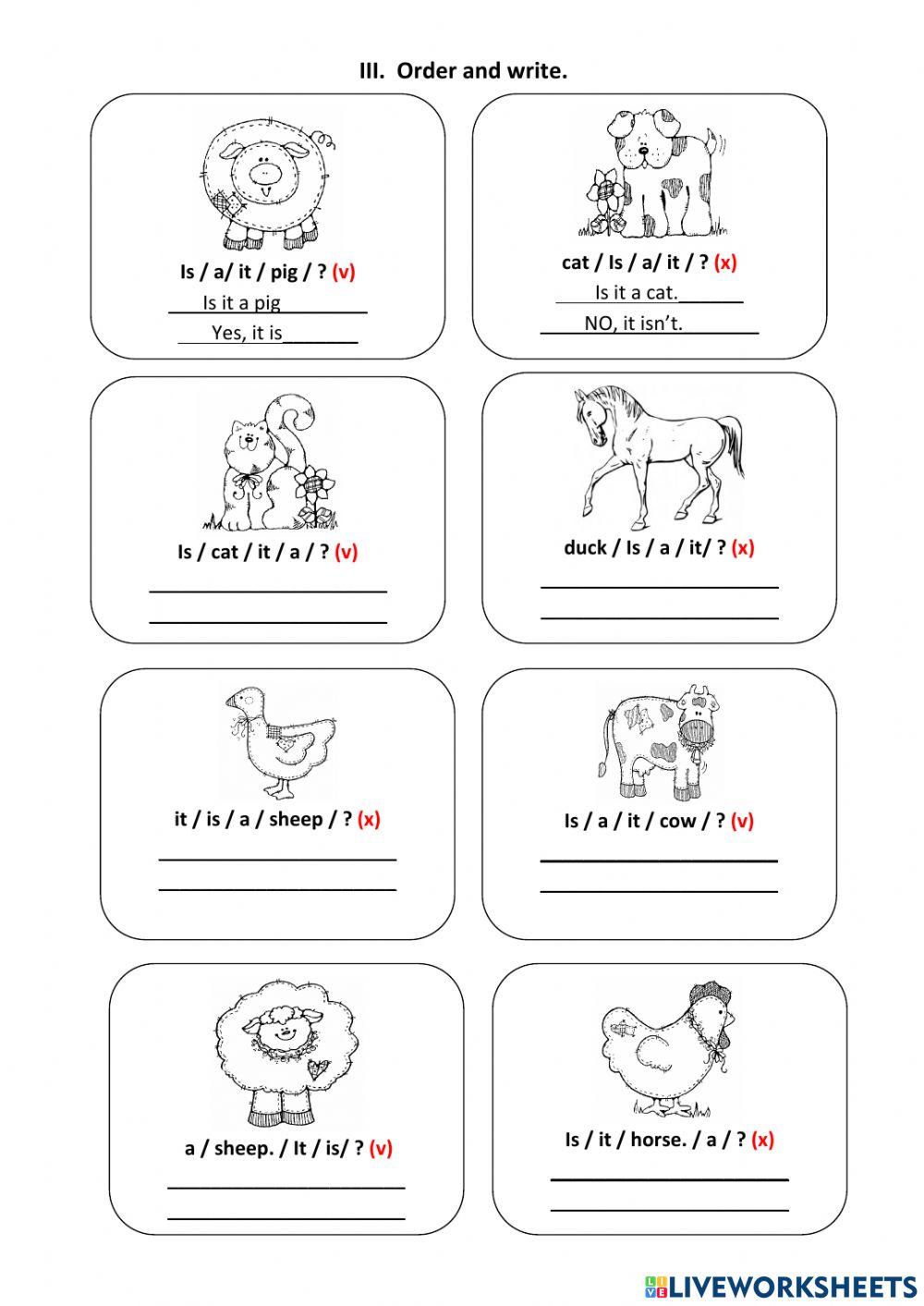 III. Order and write.

Is / a/ it / pig / ? (v)

Is it a pig

Yes, it is

cat / Is / a/ it / ? (x)

Is it a cat.

NO, it isn't.

Is / cat / it / a / ? (v)

duck / Is / a / it/ ? (x)

it / is / a / sheep / ? (x)

Is / a / it / cow / ? (v)

a / sheep. / It / is/ ? (v)

Is / it / horse. / a / ? (x)

LIVEWORKSHEETS